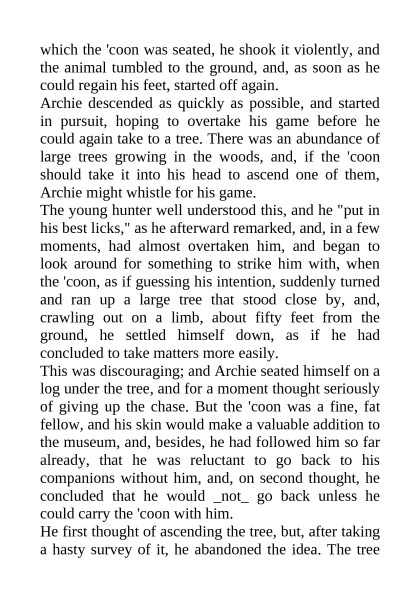 which the 'coon was seated, he shook it violently, and the animal tumbled to the ground, and, as soon as he could regain his feet, started off again.
Archie descended as quickly as possible, and started in pursuit, hoping to overtake his game before he could again take to a tree. There was an abundance of large trees growing in the woods, and, if the 'coon should take it into his head to ascend one of them, Archie might whistle for his game.
The young hunter well understood this, and he "put in his best licks," as he afterward remarked, and, in a few moments, had almost overtaken him, and began to look around for something to strike him with, when the 'coon, as if guessing his intention, suddenly turned and ran up a large tree that stood close by, and, crawling out on a limb, about fifty feet from the ground, he settled himself down, as if he had concluded to take matters more easily.
This was discouraging; and Archie seated himself on a log under the tree, and for a moment thought seriously of giving up the chase. But the 'coon was a fine, fat fellow, and his skin would make a valuable addition to the museum, and, besides, he had followed him so far already, that he was reluctant to go back to his companions without him, and, on second thought, he concluded that he would _not_ go back unless he could carry the 'coon with him.
He first thought of ascending the tree, but, after taking a hasty survey of it, he abandoned the idea. The tree